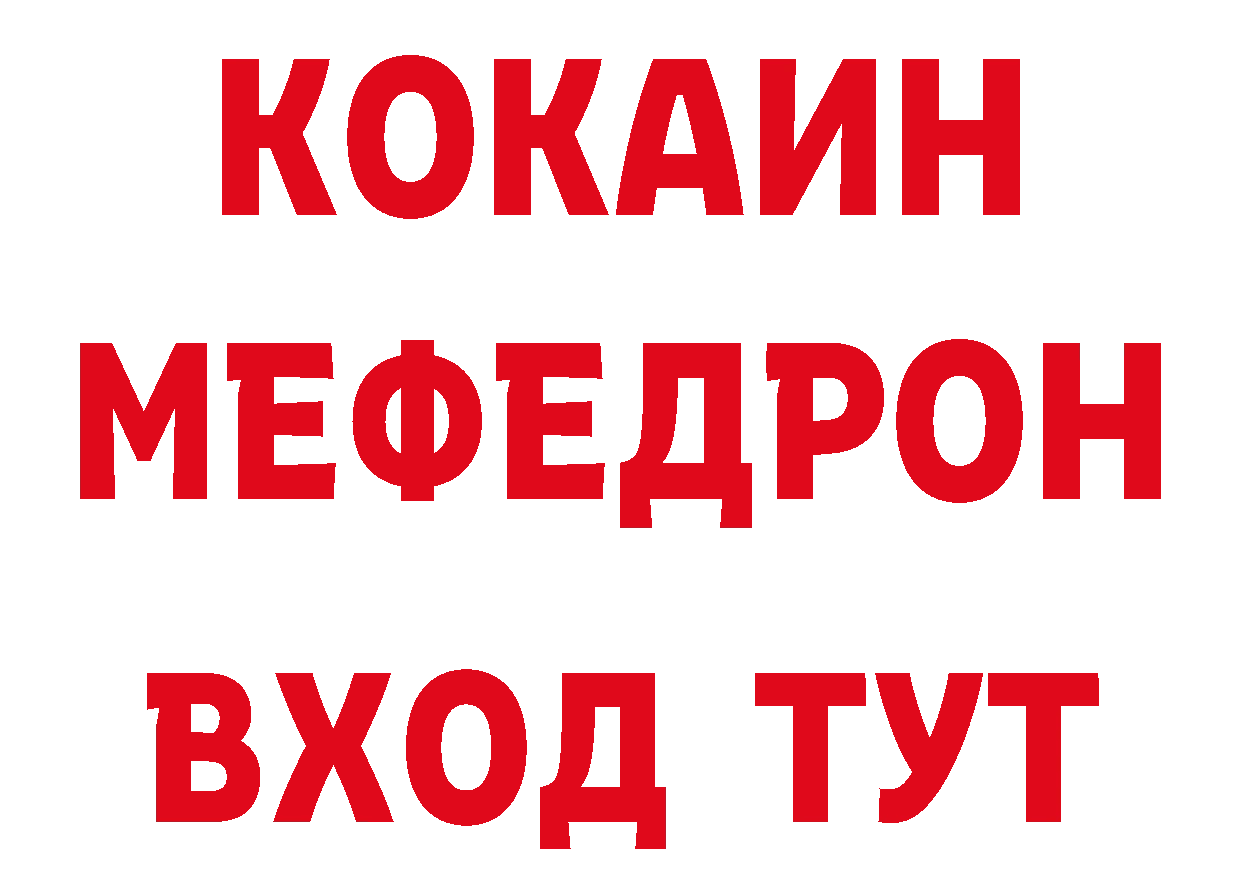 КОКАИН
МЕФЕДРОН
ВХОД ТУТ